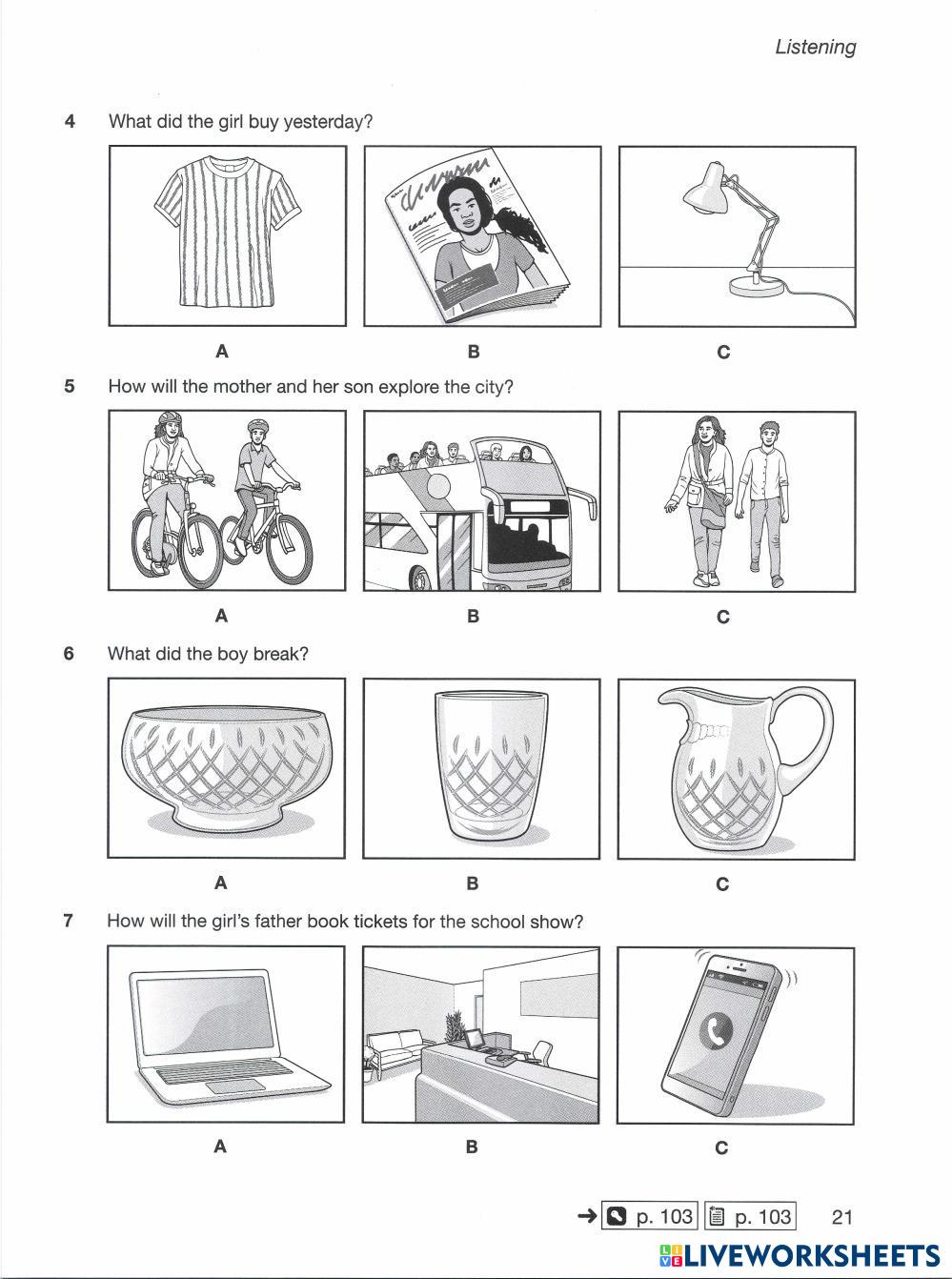 Listening

4 What did the girl buy yesterday?

A B C

5 How will the mother and her son explore the city?

A B C

6 What did the boy break?

A B C

7 How will the girl's father book tickets for the school show?

A B C

→ p. 103 p. 103 21

LIVEWORKSHEETS